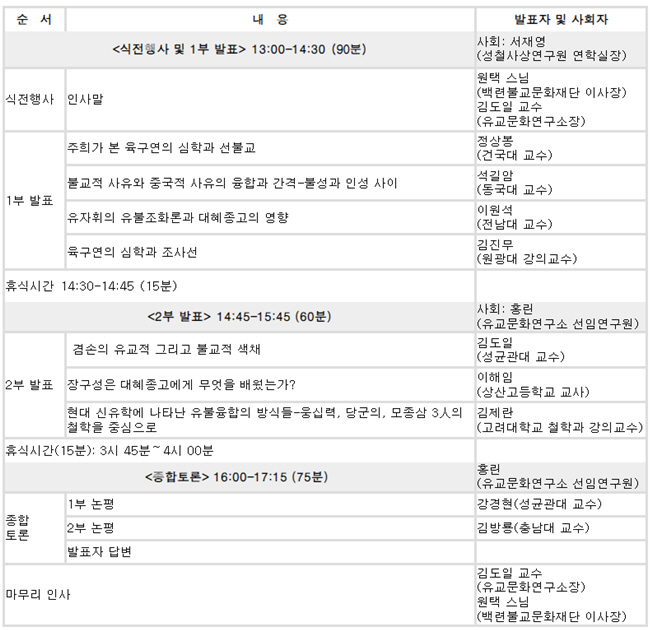 | 순 서 | 내 용 | 발표자 및 사회자 |
|---|---|---|
| <식전행사 및 1부 발표> 13:00-14:30 (90분) | | 사회: 서재영 (성철사상연구원 연학실장) |
| 식전행사 | 인사말 | 원택 스님 (백련불교문화재단 이사장) 김도일 교수 (유교문화연구소장) |
| 1부 발표 | 주희가 본 육구연의 심학과 선불교 | 정상봉 (건국대 교수) |
| | 불교적 사유와 중국적 사유의 융합과 간격-불성과 인성 사이 | 석길암 (동국대 교수) |
| | 유자휘의 유불조화론과 대혜종고의 영향 | 이원석 (전남대 교수) |
| | 육구연의 심학과 조사선 | 김진무 (원광대 강의교수) |
| 휴식시간 14:30-14:45 (15분) | | |
| <2부 발표> 14:45-15:45 (60분) | | 사회: 홍린 (유교문화연구소 선임연구원) |
| 2부 발표 | 겸손의 유교적 그리고 불교적 색채 | 김도일 (성균관대 교수) |
| | 장구성은 대혜종고에게 무엇을 배웠는가? | 이해임 (상산고등학교 교사) |
| | 현대 신유학에 나타난 유불융합의 방식들-웅십력, 당군의, 모종삼 3人의 철학을 중심으로 | 김제란 (고려대학교 철학과 강의교수) |
| 휴식시간(15분): 3시 45분~4시 00분 | | |
| <종합토론> 16:00-17:15 (75분) | | 홍린 (유교문화연구소 선임연구원) |
| 종합 토론 | 1부 논평 | 강경현(성균관대 교수) |
| | 2부 논평 | 김방룡(충남대 교수) |
| | 발표자 답변 | |
| 마무리 인사 | | 김도일 교수 (유교문화연구소장) 원택 스님 (백련불교문화재단 이사장) |